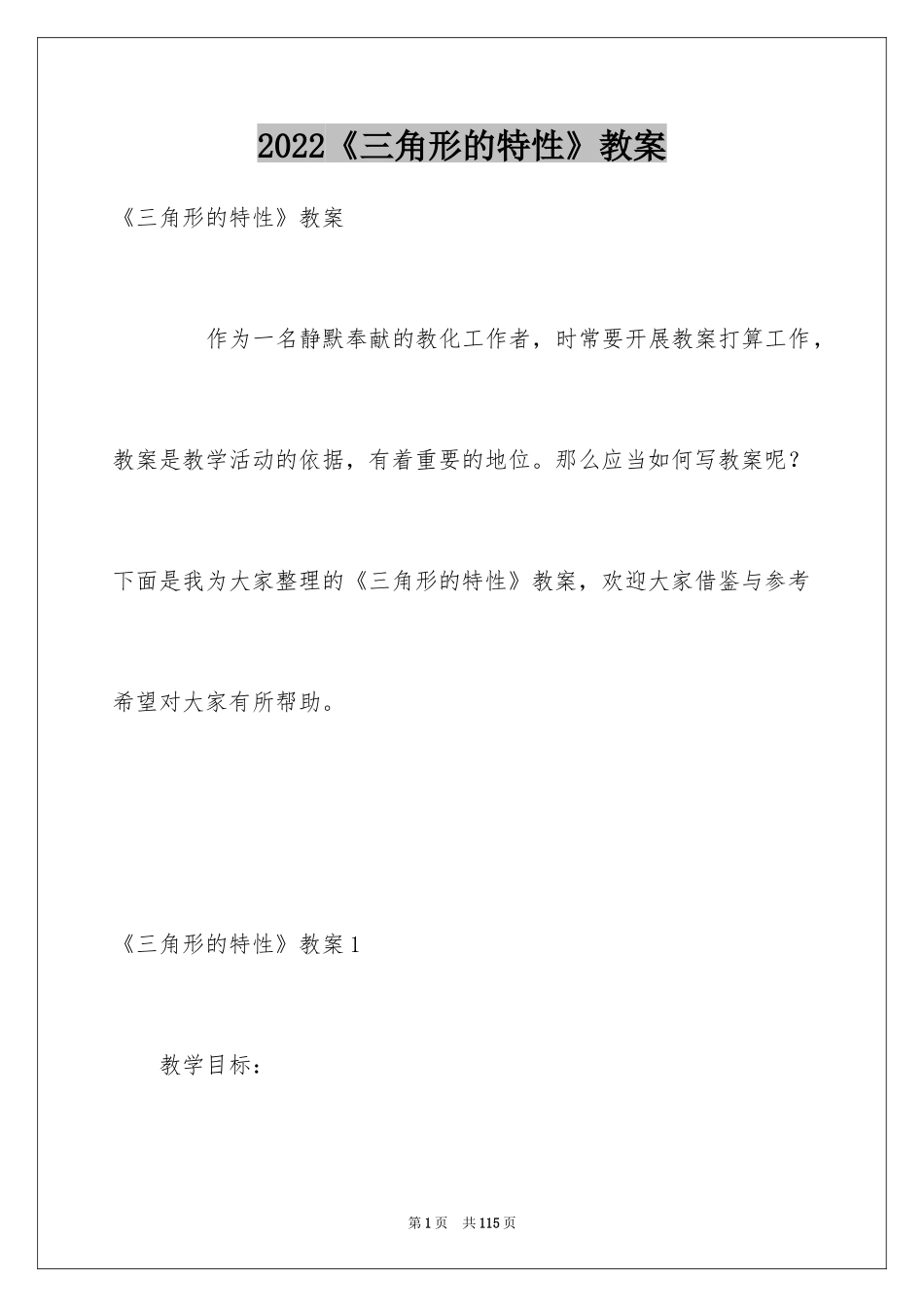 2022《三角形的特性》教案

《三角形的特性》教案

作为一名静默奉献的教化工作者，时常要开展教案打算工作，教案是教学活动的依据，有着重要的地位。那么应当如何写教案呢？下面是我为大家整理的《三角形的特性》教案，欢迎大家借鉴与参考希望对大家有所帮助。

《三角形的特性》教案1

教学目标：

第1页 共115页